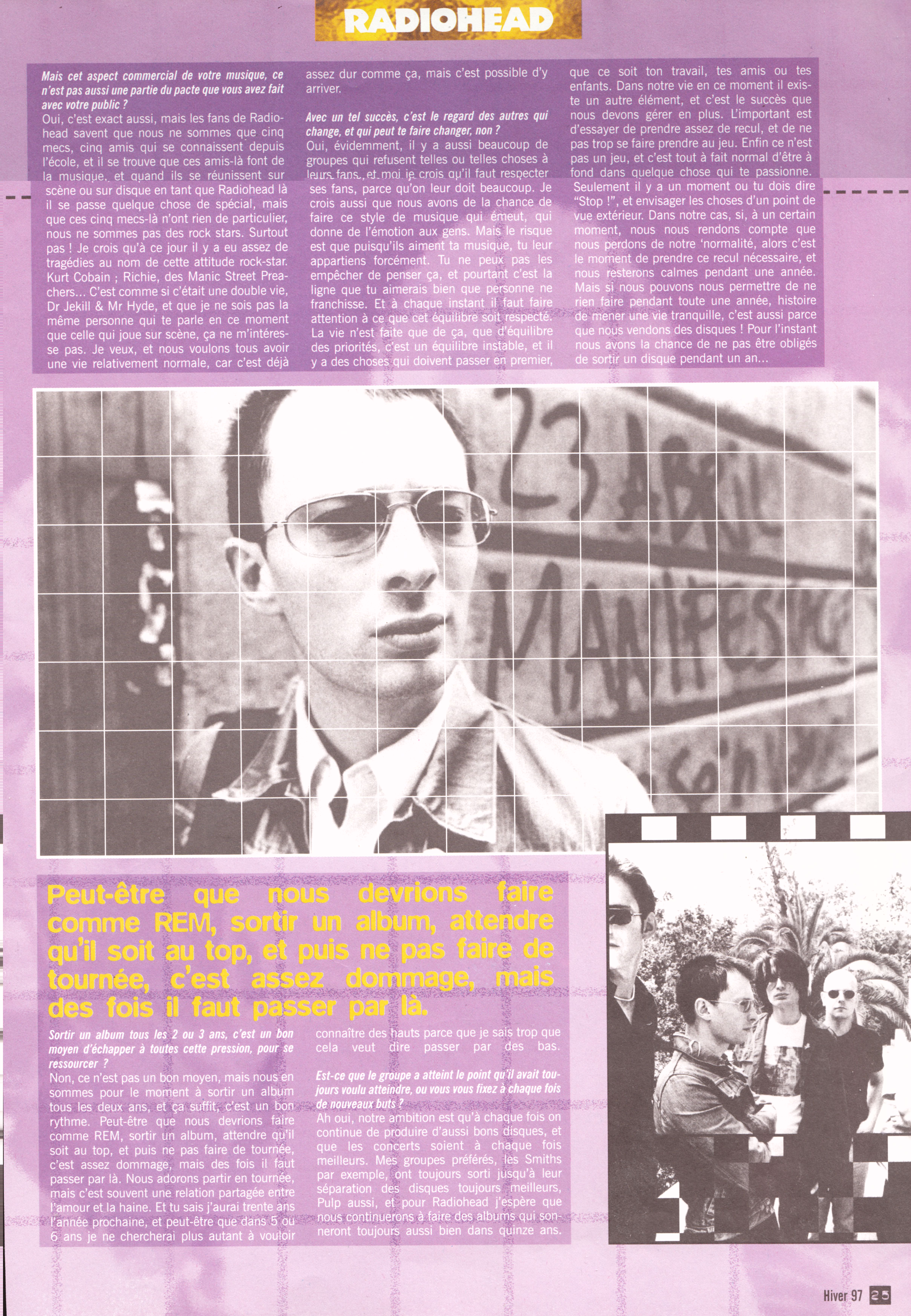 RADIOHEAD

Mais cet aspect commercial de votre musique, ce n'est pas aussi une partie du pacte que vous avez fait avec votre public ?
Oui, c'est exact aussi, mais les fans de Radiohead savent que nous ne sommes que cinq mecs, cinq amis qui se connaissent depuis l'école, et il se trouve que ces amis-là font de la musique, et quand ils se réunissent sur scène ou sur disque en tant que Radiohead là il se passe quelque chose de spécial, mais que ces cinq mecs-là n'ont rien de particulier, nous ne sommes pas des rock stars. Surtout pas ! Je crois qu'à ce jour il y a eu assez de tragédies au nom de cette attitude rock-star. Kurt Cobain ; Richie, des Manic Street Preachers... C'est comme si c'était une double vie, Dr Jekill & Mr Hyde, et que je ne sois pas la même personne qui te parle en ce moment que celle qui joue sur scène, ça ne m'intéresse pas. Je veux, et nous voulons tous avoir une vie relativement normale, car c'est déjà assez dur comme ça, mais c'est possible d'y arriver.

Avec un tel succès, c'est le regard des autres qui change, et qui peut te faire changer, non ?
Oui, évidemment, il y a aussi beaucoup de groupes qui refusent telles ou telles choses à leurs fans, et moi je crois qu'il faut respecter ses fans, parce qu'on leur doit beaucoup. Je crois aussi que nous avons de la chance de faire ce style de musique qui émeut, qui donne de l'émotion aux gens. Mais le risque est que puisqu'ils aiment ta musique, tu leur appartiens forcément. Tu ne peux pas les empêcher de penser ça, et pourtant c'est la ligne que tu aimerais bien que personne ne franchisse. Et à chaque instant il faut faire attention à ce que cet équilibre soit respecté. La vie n'est faite que de ça, que d'équilibre des priorités, c'est un équilibre instable, et il y a des choses qui doivent passer en premier, que ce soit ton travail, tes amis ou tes enfants. Dans notre vie en ce moment il existe un autre élément, et c'est le succès que nous devons gérer en plus. L'important est d'essayer de prendre assez de recul, et de ne pas trop se faire prendre au jeu. Enfin ce n'est pas un jeu, et c'est tout à fait normal d'être à fond dans quelque chose qui te passionne. Seulement il y a un moment ou tu dois dire "Stop !", et envisager les choses d'un point de vue extérieur. Dans notre cas, si, à un certain moment, nous nous rendons compte que nous perdons de notre 'normalité, alors c'est le moment de prendre ce recul nécessaire, et nous resterons calmes pendant une année. Mais si nous pouvons nous permettre de ne rien faire pendant toute une année, histoire de mener une vie tranquille, c'est aussi parce que nous vendons des disques ! Pour l'instant nous avons la chance de ne pas être obligés de sortir un disque pendant un an...

Peut-être que nous devrions faire comme REM, sortir un album, attendre qu'il soit au top, et puis ne pas faire de tournée, c'est assez dommage, mais des fois il faut passer par là.

Sortir un album tous les 2 ou 3 ans, c'est un bon moyen d'échapper à toutes cette pression, pour se ressourcer ?
Non, ce n'est pas un bon moyen, mais nous en sommes pour le moment à sortir un album tous les deux ans, et ça suffit, c'est un bon rythme. Peut-être que nous devrions faire comme REM, sortir un album, attendre qu'il soit au top, et puis ne pas faire de tournée, c'est assez dommage, mais des fois il faut passer par là. Nous adorons partir en tournée, mais c'est souvent une relation partagée entre l'amour et la haine. Et tu sais j'aurai trente ans l'année prochaine, et peut-être que dans 5 ou 6 ans je ne chercherai plus autant à vouloir connaître des hauts parce que je sais trop que cela veut dire passer par des bas.

Est-ce que le groupe a atteint le point qu'il avait toujours voulu atteindre, ou vous vous fixez à chaque fois de nouveaux buts ?
Ah oui, notre ambition est qu'à chaque fois on continue de produire d'aussi bons disques, et que les concerts soient à chaque fois meilleurs. Mes groupes préférés, les Smiths par exemple, ont toujours sorti jusqu'à leur séparation des disques toujours meilleurs, Pulp aussi, et pour Radiohead j'espère que nous continuerons à faire des albums qui sonneront toujours aussi bien dans quinze ans.

Hiver 97 25